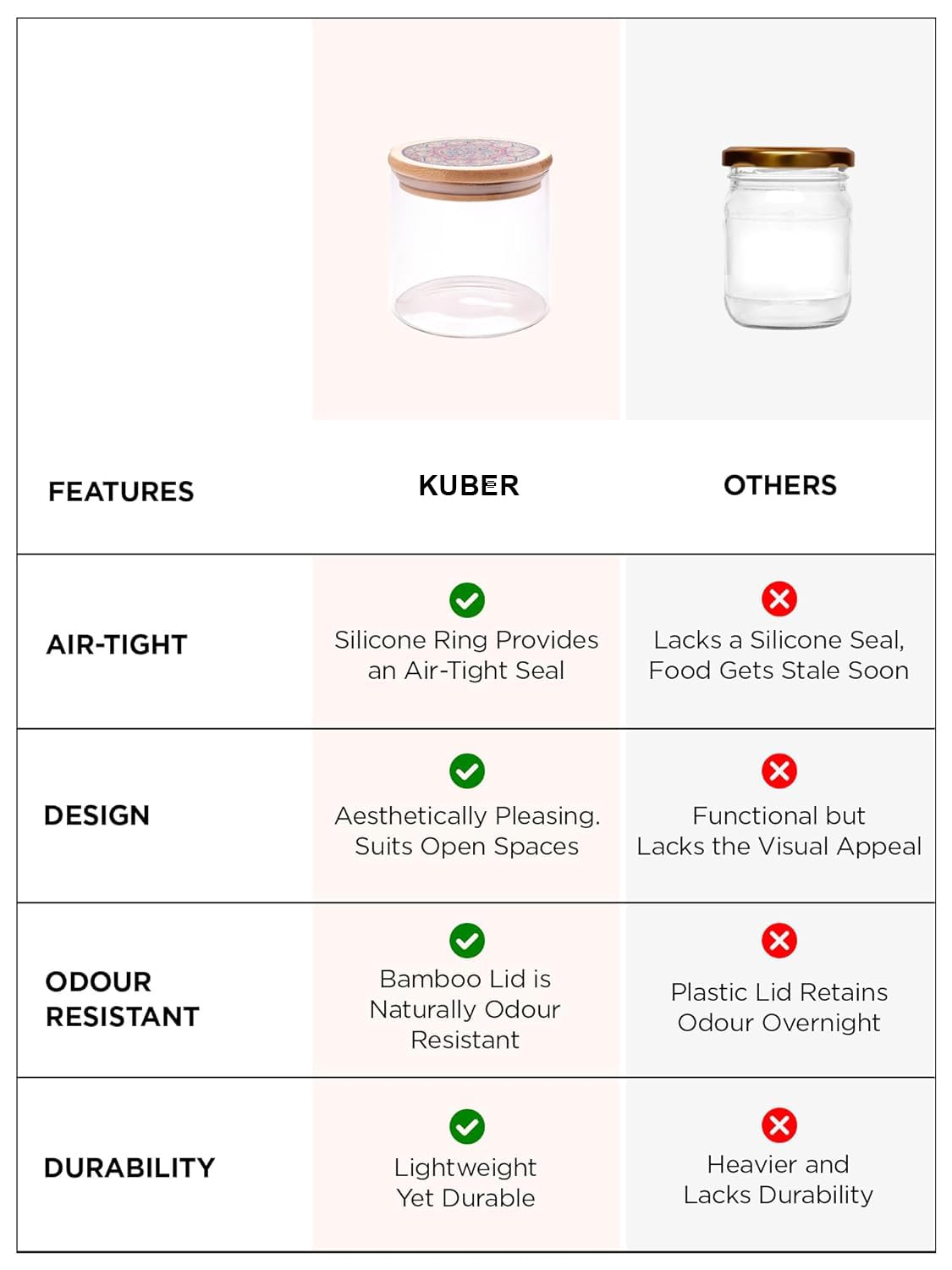 | FEATURES | KUBER | OTHERS |
|---|---|---|
| AIR-TIGHT | Silicone Ring Provides an Air-Tight Seal | Lacks a Silicone Seal, Food Gets Stale Soon |
| DESIGN | Aesthetically Pleasing. Suits Open Spaces | Functional but Lacks the Visual Appeal |
| ODOUR RESISTANT | Bamboo Lid is Naturally Odour Resistant | Plastic Lid Retains Odour Overnight |
| DURABILITY | Lightweight Yet Durable | Heavier and Lacks Durability |